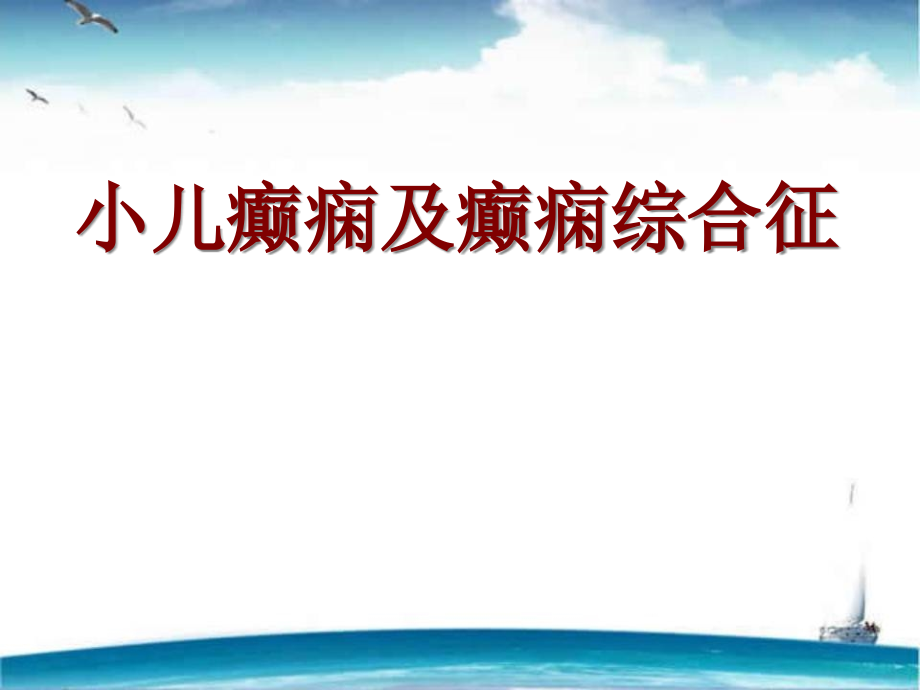 小儿癫痫及癫痫综合征